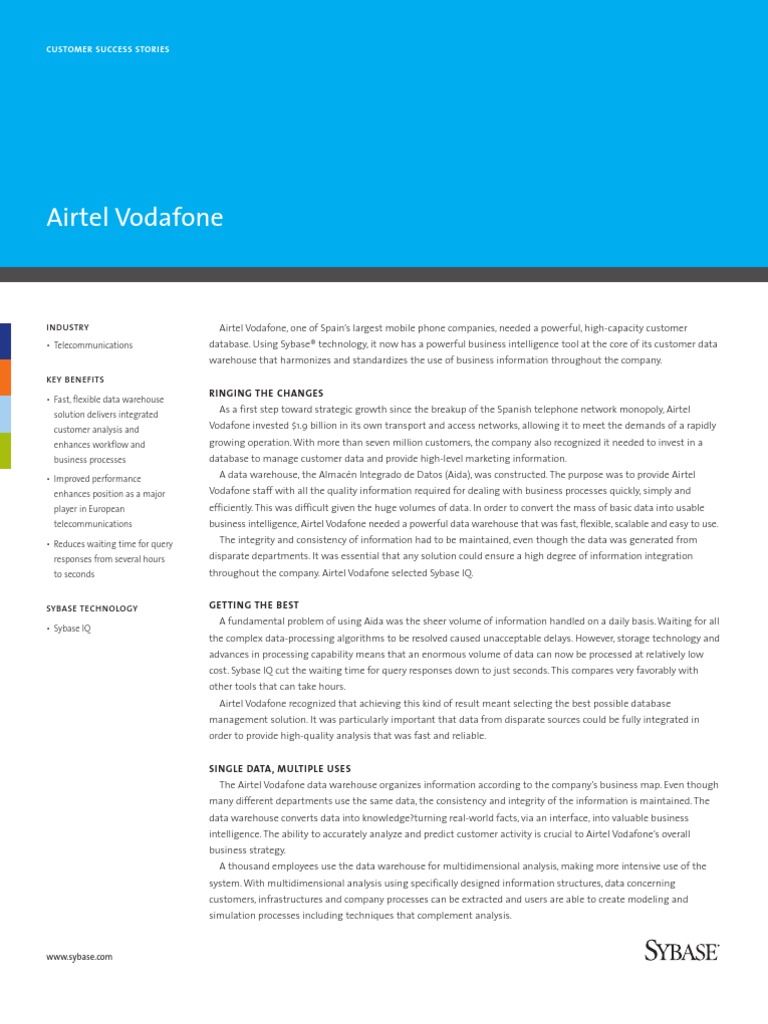 CUSTOMER SUCCESS STORIES

Airtel Vodafone

INDUSTRY

• Telecommunications

KEY BENEFITS

• Fast, flexible data warehouse solution delivers integrated customer analysis and enhances workflow and business processes

• Improved performance enhances position as a major player in European telecommunications

• Reduces waiting time for query responses from several hours to seconds

SYBASE TECHNOLOGY

• Sybase IQ

Airtel Vodafone, one of Spain's largest mobile phone companies, needed a powerful, high-capacity customer database. Using Sybase® technology, it now has a powerful business intelligence tool at the core of its customer data warehouse that harmonizes and standardizes the use of business information throughout the company.

RINGING THE CHANGES

As a first step toward strategic growth since the breakup of the Spanish telephone network monopoly, Airtel Vodafone invested $1.9 billion in its own transport and access networks, allowing it to meet the demands of a rapidly growing operation. With more than seven million customers, the company also recognized it needed to invest in a database to manage customer data and provide high-level marketing information.

A data warehouse, the Almacén Integrado de Datos (Aida), was constructed. The purpose was to provide Airtel Vodafone staff with all the quality information required for dealing with business processes quickly, simply and efficiently. This was difficult given the huge volumes of data. In order to convert the mass of basic data into usable business intelligence, Airtel Vodafone needed a powerful data warehouse that was fast, flexible, scalable and easy to use.

The integrity and consistency of information had to be maintained, even though the data was generated from disparate departments. It was essential that any solution could ensure a high degree of information integration throughout the company. Airtel Vodafone selected Sybase IQ.

GETTING THE BEST

A fundamental problem of using Aida was the sheer volume of information handled on a daily basis. Waiting for all the complex data-processing algorithms to be resolved caused unacceptable delays. However, storage technology and advances in processing capability means that an enormous volume of data can now be processed at relatively low cost. Sybase IQ cut the waiting time for query responses down to just seconds. This compares very favorably with other tools that can take hours.

Airtel Vodafone recognized that achieving this kind of result meant selecting the best possible database management solution. It was particularly important that data from disparate sources could be fully integrated in order to provide high-quality analysis that was fast and reliable.

SINGLE DATA, MULTIPLE USES

The Airtel Vodafone data warehouse organizes information according to the company's business map. Even though many different departments use the same data, the consistency and integrity of the information is maintained. The data warehouse converts data into knowledge?turning real-world facts, via an interface, into valuable business intelligence. The ability to accurately analyze and predict customer activity is crucial to Airtel Vodafone's overall business strategy.

A thousand employees use the data warehouse for multidimensional analysis, making more intensive use of the system. With multidimensional analysis using specifically designed information structures, data concerning customers, infrastructures and company processes can be extracted and users are able to create modeling and simulation processes including techniques that complement analysis.

www.sybase.com

SYBASE